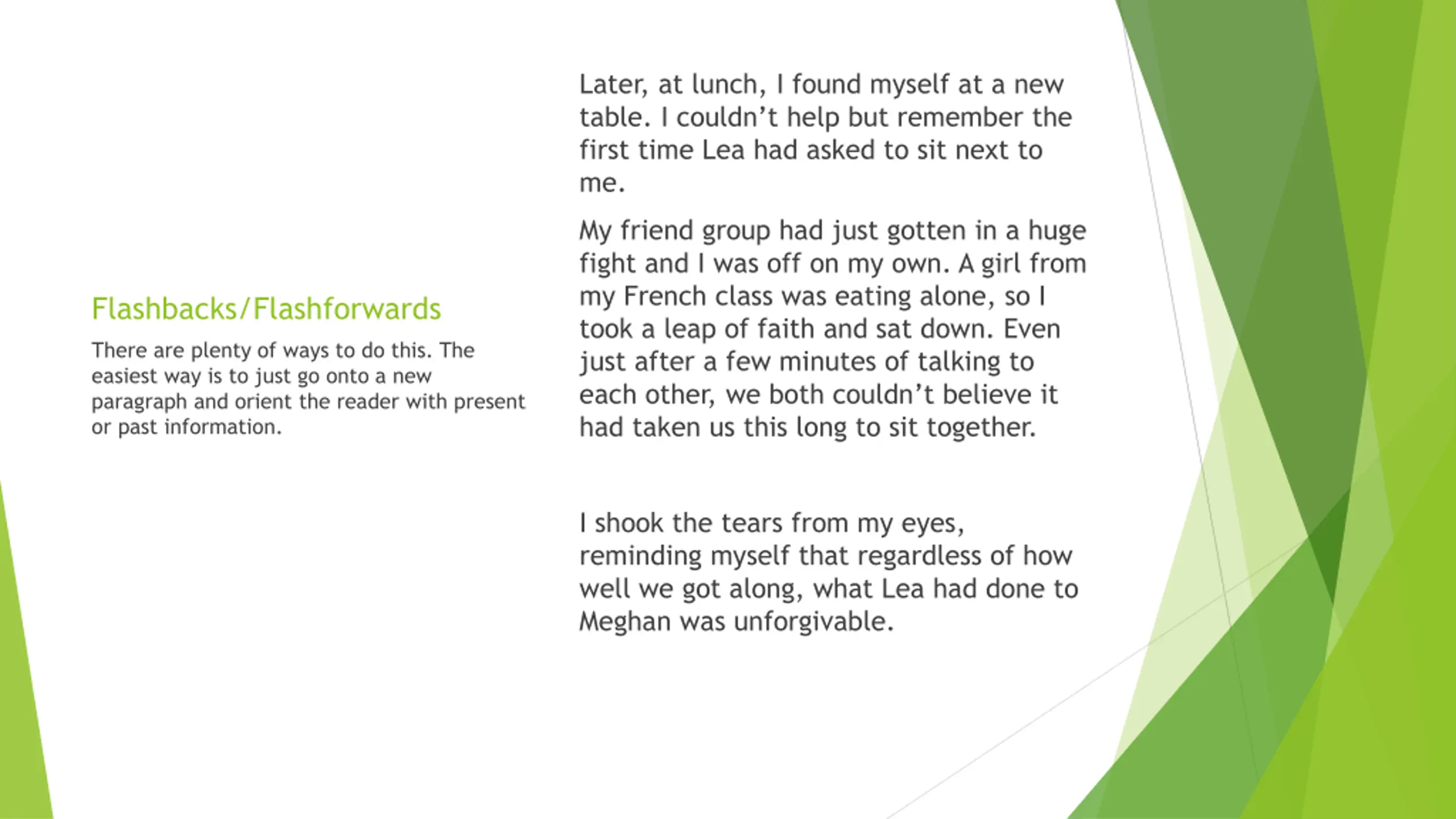 Flashbacks/Flashforwards

There are plenty of ways to do this. The easiest way is to just go onto a new paragraph and orient the reader with present or past information.

Later, at lunch, I found myself at a new table. I couldn't help but remember the first time Lea had asked to sit next to me.

My friend group had just gotten in a huge fight and I was off on my own. A girl from my French class was eating alone, so I took a leap of faith and sat down. Even just after a few minutes of talking to each other, we both couldn't believe it had taken us this long to sit together.

I shook the tears from my eyes, reminding myself that regardless of how well we got along, what Lea had done to Meghan was unforgivable.